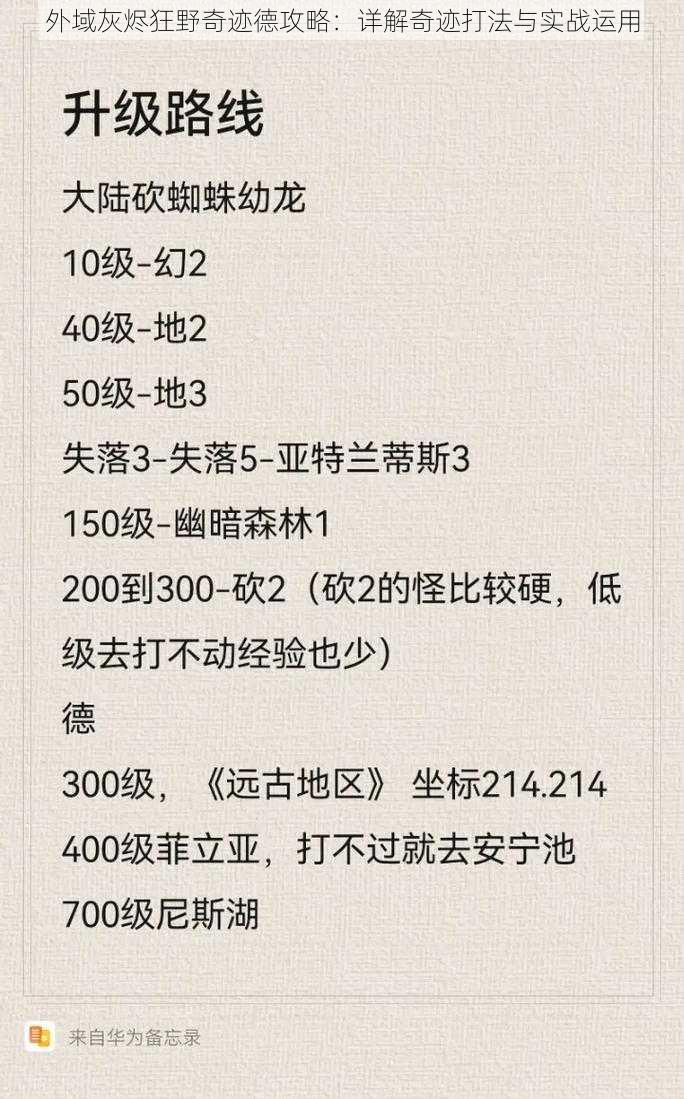 外域灰烬狂野奇迹德攻略：详解奇迹打法与实战运用

升级路线

大陆砍蜘蛛幼龙

10级-幻2

40级-地2

50级-地3

失落3-失落5-亚特兰蒂斯3

150级-幽暗森林1

200到300-砍2（砍2的怪比较硬，低级去打不动经验也少）

德

300级，《远古地区》 坐标214.214

400级菲立亚，打不过就去安宁池

700级尼斯湖

来自华为备忘录